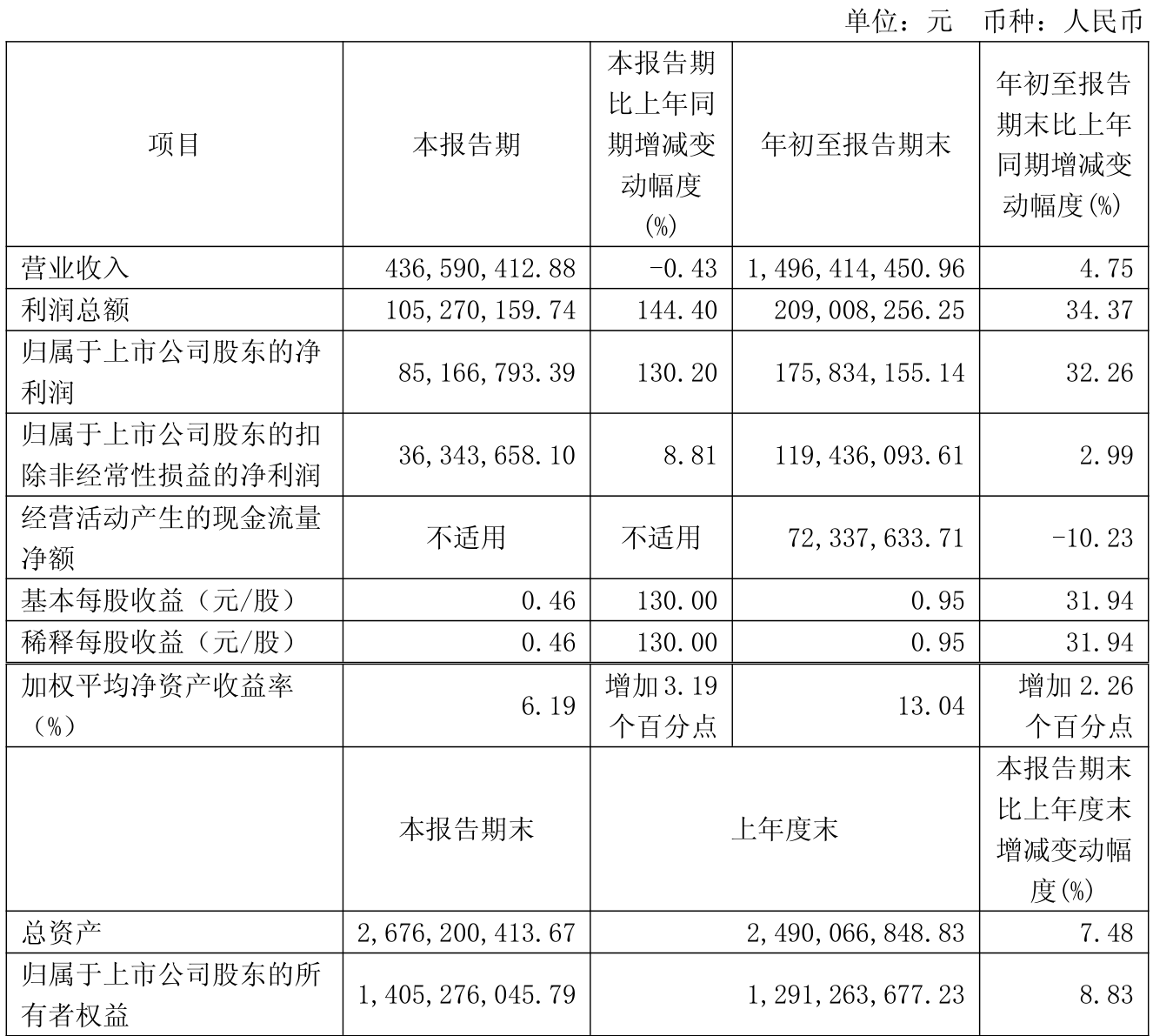 单位：元　币种：人民币

| 项目 | 本报告期 | 本报告期比上年同期增减变动幅度(%) | 年初至报告期末 | 年初至报告期末比上年同期增减变动幅度(%) |
|---|---|---|---|---|
| 营业收入 | 436,590,412.88 | -0.43 | 1,496,414,450.96 | 4.75 |
| 利润总额 | 105,270,159.74 | 144.40 | 209,008,256.25 | 34.37 |
| 归属于上市公司股东的净利润 | 85,166,793.39 | 130.20 | 175,834,155.14 | 32.26 |
| 归属于上市公司股东的扣除非经常性损益的净利润 | 36,343,658.10 | 8.81 | 119,436,093.61 | 2.99 |
| 经营活动产生的现金流量净额 | 不适用 | 不适用 | 72,337,633.71 | -10.23 |
| 基本每股收益（元/股） | 0.46 | 130.00 | 0.95 | 31.94 |
| 稀释每股收益（元/股） | 0.46 | 130.00 | 0.95 | 31.94 |
| 加权平均净资产收益率（%） | 6.19 | 增加3.19个百分点 | 13.04 | 增加2.26个百分点 |
|  | 本报告期末 | 上年度末 |  | 本报告期末比上年度末增减变动幅度(%) |
| 总资产 | 2,676,200,413.67 | 2,490,066,848.83 |  | 7.48 |
| 归属于上市公司股东的所有者权益 | 1,405,276,045.79 | 1,291,263,677.23 |  | 8.83 |